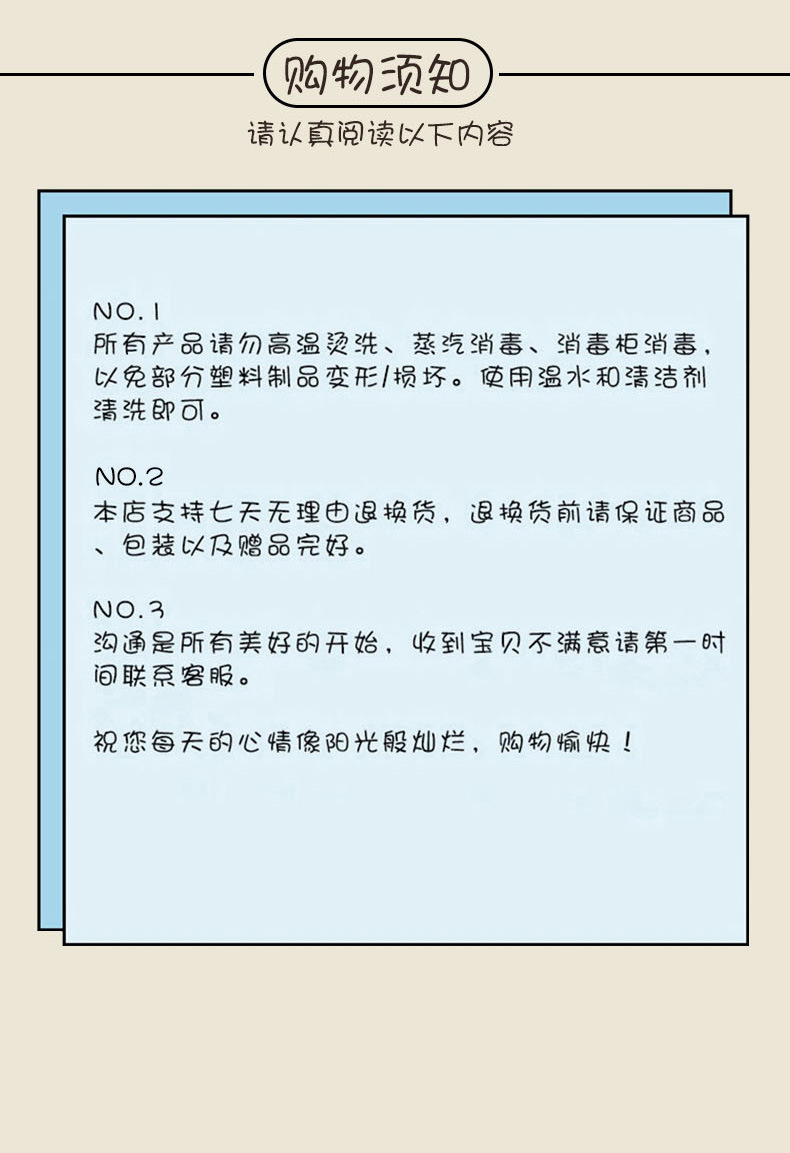 购物须知

请认真阅读以下内容

NO.1
所有产品请勿高温烫洗、蒸汽消毒、消毒柜消毒，以免部分塑料制品变形/损坏。使用温水和清洁剂清洗即可。

NO.2
本店支持七天无理由退换货，退换货前请保证商品、包装以及赠品完好。

NO.3
沟通是所有美好的开始，收到宝贝不满意请第一时间联系客服。

祝您每天的心情像阳光般灿烂，购物愉快！